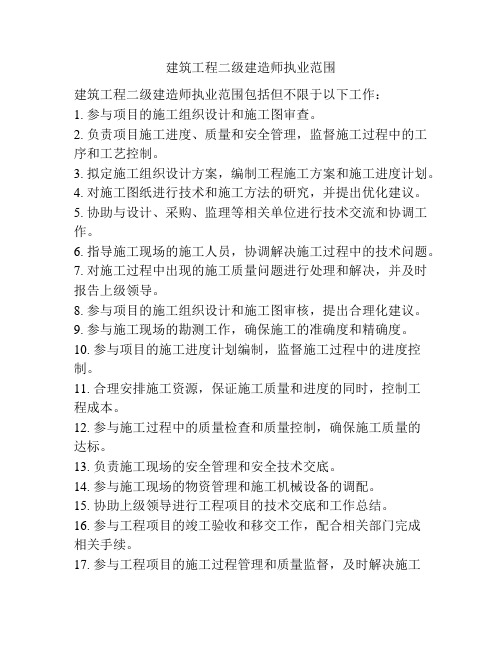 建筑工程二级建造师执业范围

建筑工程二级建造师执业范围包括但不限于以下工作：
1. 参与项目的施工组织设计和施工图审查。
2. 负责项目施工进度、质量和安全管理，监督施工过程中的工序和工艺控制。
3. 拟定施工组织设计方案，编制工程施工方案和施工进度计划。
4. 对施工图纸进行技术和施工方法的研究，并提出优化建议。
5. 协助与设计、采购、监理等相关单位进行技术交流和协调工作。
6. 指导施工现场的施工人员，协调解决施工过程中的技术问题。
7. 对施工过程中出现的施工质量问题进行处理和解决，并及时报告上级领导。
8. 参与项目的施工组织设计和施工图审核，提出合理化建议。
9. 参与施工现场的勘测工作，确保施工的准确度和精确度。
10. 参与项目的施工进度计划编制，监督施工过程中的进度控制。
11. 合理安排施工资源，保证施工质量和进度的同时，控制工程成本。
12. 参与施工过程中的质量检查和质量控制，确保施工质量的达标。
13. 负责施工现场的安全管理和安全技术交底。
14. 参与施工现场的物资管理和施工机械设备的调配。
15. 协助上级领导进行工程项目的技术交底和工作总结。
16. 参与工程项目的竣工验收和移交工作，配合相关部门完成相关手续。
17. 参与工程项目的施工过程管理和质量监督，及时解决施工